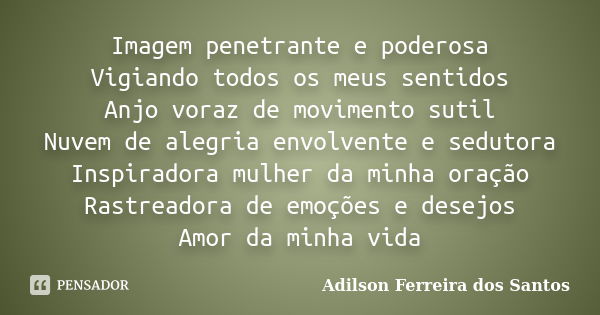 Imagem penetrante e poderosa
Vigiando todos os meus sentidos
Anjo voraz de movimento sutil
Nuvem de alegria envolvente e sedutora
Inspiradora mulher da minha oração
Rastreadora de emoções e desejos
Amor da minha vida

PENSADOR

Adilson Ferreira dos Santos